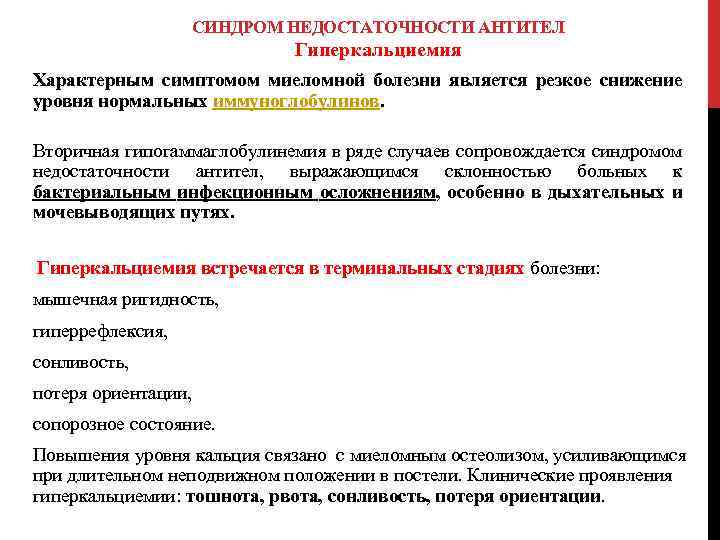 СИНДРОМ НЕДОСТАТОЧНОСТИ АНТИТЕЛ
Гиперкальциемия

Характерным симптомом миеломной болезни является резкое снижение уровня нормальных иммуноглобулинов.

Вторичная гипогаммаглобулинемия в ряде случаев сопровождается синдромом недостаточности антител, выражающимся склонностью больных к бактериальным инфекционным осложнениям, особенно в дыхательных и мочевыводящих путях.

Гиперкальциемия встречается в терминальных стадиях болезни:

мышечная ригидность,

гиперрефлексия,

сонливость,

потеря ориентации,

сопорозное состояние.

Повышения уровня кальция связано с миеломным остеолизом, усиливающимся при длительном неподвижном положении в постели. Клинические проявления гиперкальциемии: тошнота, рвота, сонливость, потеря ориентации.